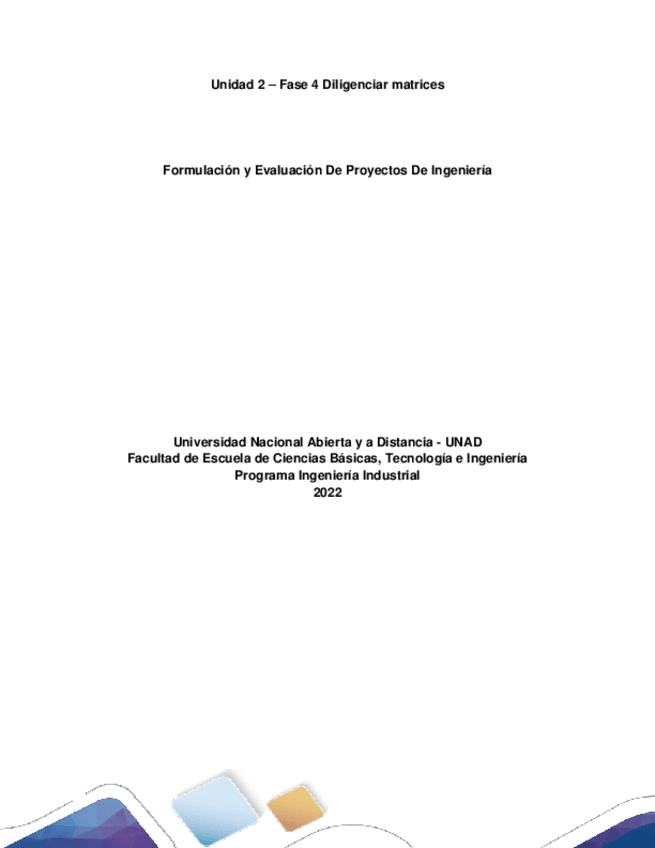 Unidad 2 – Fase 4 Diligenciar matrices

Formulación y Evaluación De Proyectos De Ingeniería

Universidad Nacional Abierta y a Distancia - UNAD
Facultad de Escuela de Ciencias Básicas, Tecnología e Ingeniería
Programa Ingeniería Industrial
2022